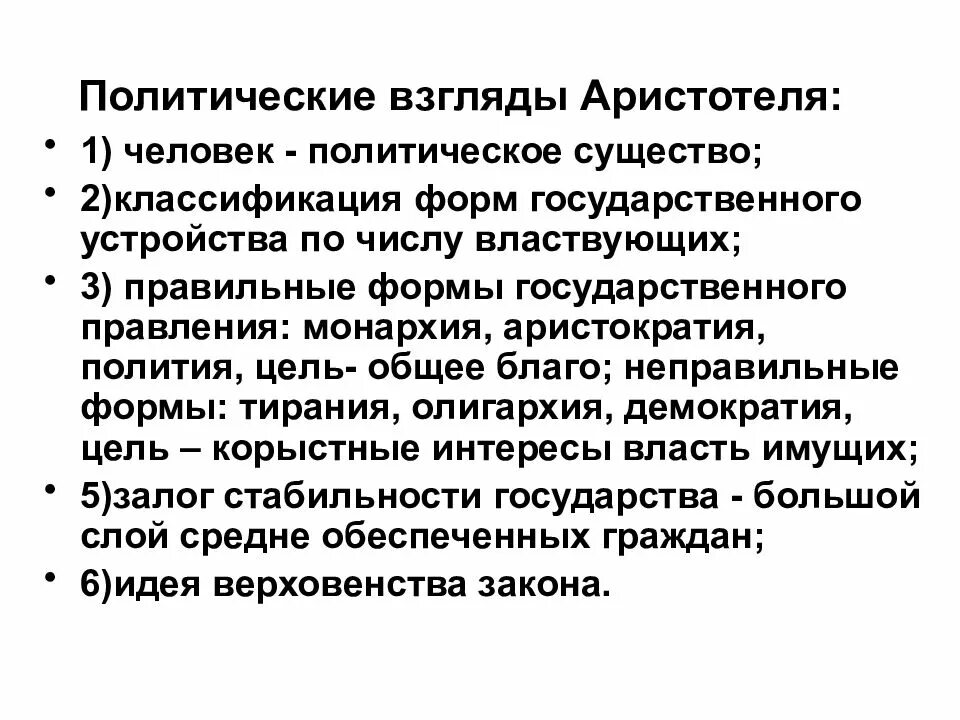 Политические взгляды Аристотеля:

• 1) человек - политическое существо;

• 2)классификация форм государственного устройства по числу властвующих;

• 3) правильные формы государственного правления: монархия, аристократия, полития, цель- общее благо; неправильные формы: тирания, олигархия, демократия, цель – корыстные интересы власть имущих;

• 5)залог стабильности государства - большой слой средне обеспеченных граждан;

• 6)идея верховенства закона.